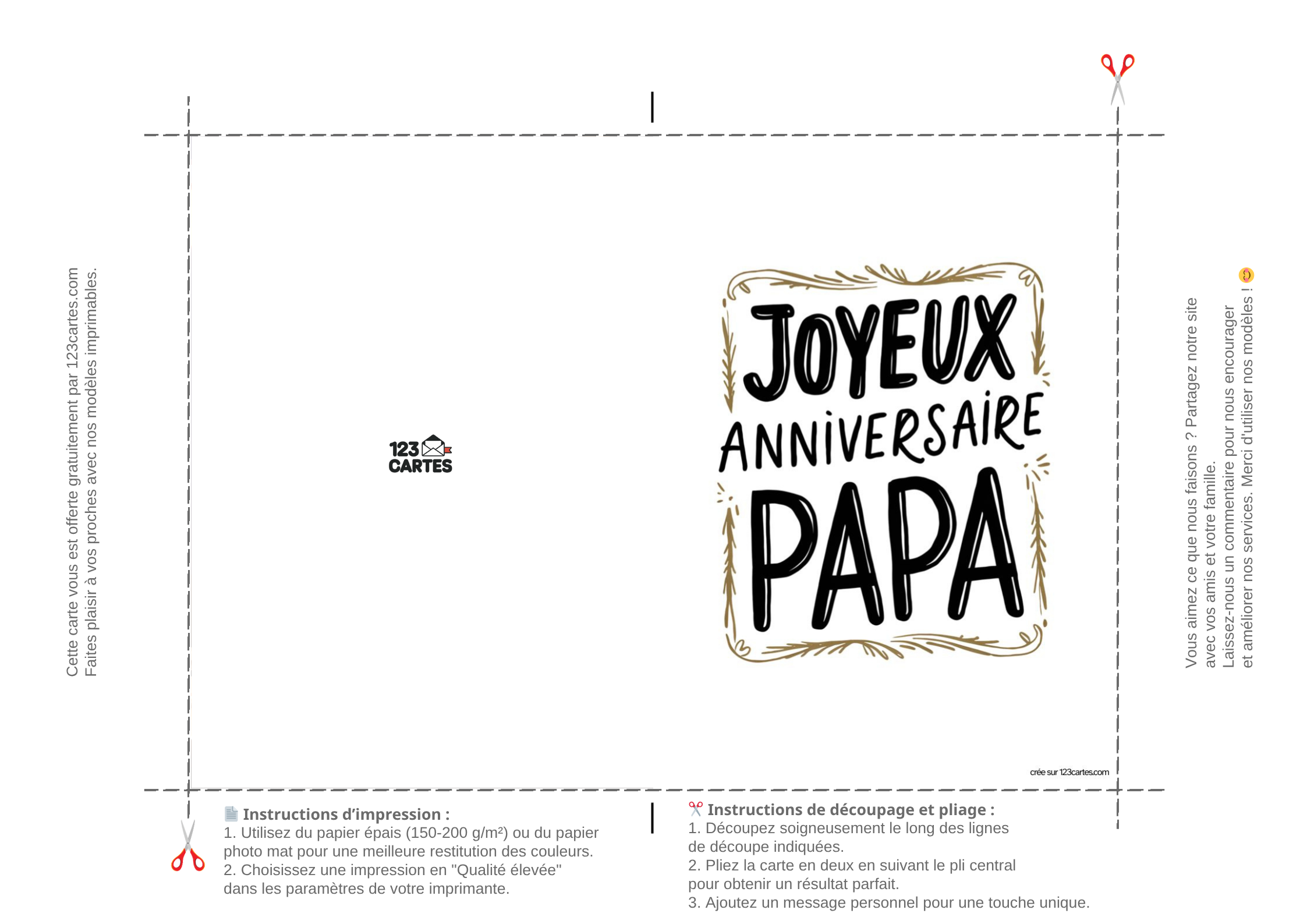 Cette carte vous est offerte gratuitement par 123cartes.com
Faites plaisir à vos proches avec nos modèles imprimables.

123 CARTES

JOYEUX ANNIVERSAIRE PAPA

crée sur 123cartes.com

Vous aimez ce que nous faisons ? Partagez notre site avec vos amis et votre famille.
Laissez-nous un commentaire pour nous encourager et améliorer nos services. Merci d'utiliser nos modèles !

Instructions d'impression :
1. Utilisez du papier épais (150-200 g/m²) ou du papier photo mat pour une meilleure restitution des couleurs.
2. Choisissez une impression en "Qualité élevée" dans les paramètres de votre imprimante.

Instructions de découpage et pliage :
1. Découpez soigneusement le long des lignes de découpe indiquées.
2. Pliez la carte en deux en suivant le pli central pour obtenir un résultat parfait.
3. Ajoutez un message personnel pour une touche unique.